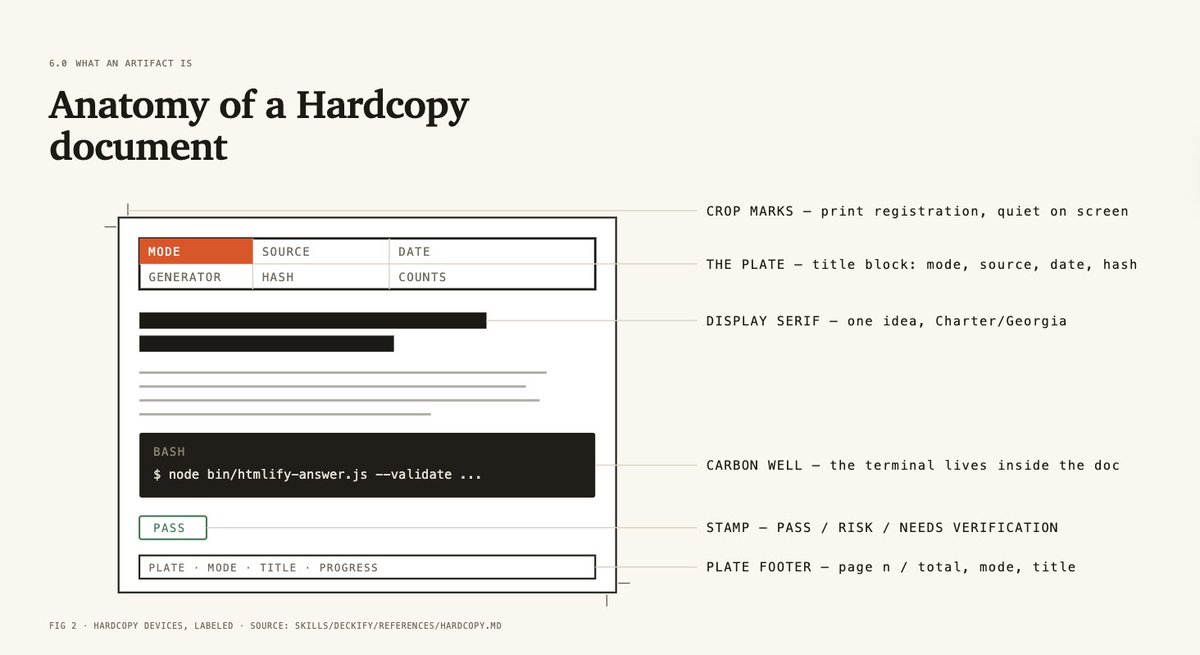 6.0 WHAT AN ARTIFACT IS

Anatomy of a Hardcopy document

| MODE | SOURCE | DATE |
|---|---|---|
| GENERATOR | HASH | COUNTS |

BASH
$ node bin/htmlify-answer.js --validate ...

PASS

PLATE · MODE · TITLE · PROGRESS

CROP MARKS — print registration, quiet on screen

THE PLATE — title block: mode, source, date, hash

DISPLAY SERIF — one idea, Charter/Georgia

CARBON WELL — the terminal lives inside the doc

STAMP — PASS / RISK / NEEDS VERIFICATION

PLATE FOOTER — page n / total, mode, title

FIG 2 · HARDCOPY DEVICES, LABELED · SOURCE: SKILLS/DECKIFY/REFERENCES/HARDCOPY.MD